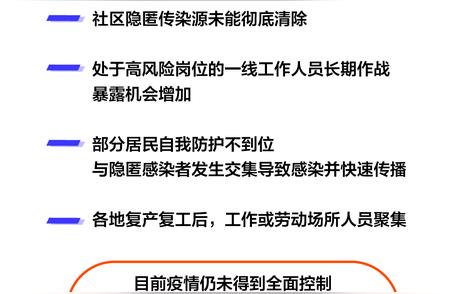 社区隐匿传染源未能彻底清除

处于高风险岗位的一线工作人员长期作战
暴露机会增加

部分居民自我防护不到位
与隐匿感染者发生交集导致感染并快速传播

各地复产复工后，工作或劳动场所人员聚集

目前疫情仍未得到全面控制